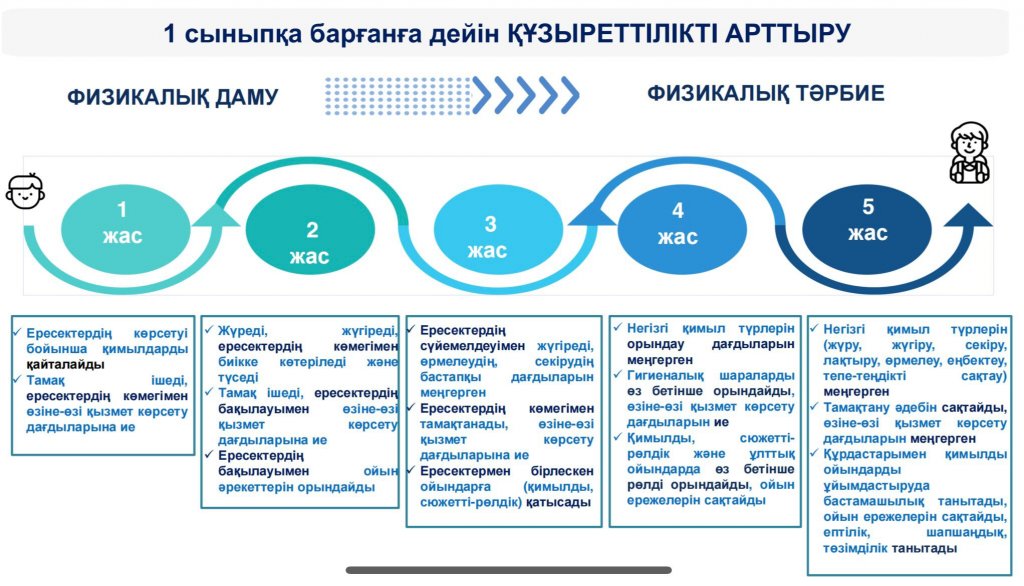 1 сыныпқа барғанға дейін ҚҰЗЫРЕТТІЛІКТІ АРТТЫРУ

ФИЗИКАЛЫҚ ДАМУ

ФИЗИКАЛЫҚ ТӘРБИЕ

1 жас

2 жас

3 жас

4 жас

5 жас

✓ Ересектердің көрсетуі бойынша қимылдарды қайталайды
✓ Тамақ ішеді, ересектердің көмегімен өзіне-өзі қызмет көрсету дағдыларына ие

✓ Жүреді, жүгіреді, ересектердің көмегімен биікке көтеріледі және түседі
✓ Тамақ ішеді, ересектердің бақылауымен өзіне-өзі қызмет көрсету дағдыларына ие
✓ Ересектердің бақылауымен ойын әрекеттерін орындайды

✓ Ересектердің сүйемелдеуімен жүгіреді, өрмелеудің, секірудің бастапқы дағдыларын меңгерген
✓ Ересектердің көмегімен тамақтанады, өзіне-өзі қызмет көрсету дағдыларына ие
✓ Ересектермен бірлескен ойындарға (қимылды, сюжетті-рөлдік) қатысады

✓ Негізгі қимыл түрлерін орындау дағдыларын меңгерген
✓ Гигиеналық шараларды өз бетінше орындайды, өзіне-өзі қызмет көрсету дағдыларына ие
✓ Қимылды, сюжетті-рөлдік және ұлттық ойындарда өз бетінше рөлді орындайды, ойын ережелерін сақтайды

✓ Негізгі қимыл түрлерін (жүру, жүгіру, секіру, лақтыру, өрмелеу, еңбектеу, тепе-теңдікті сақтау) меңгерген
✓ Тамақтану әдебін сақтайды, өзіне-өзі қызмет көрсету дағдыларын меңгерген
✓ Құрдастарымен қимылды ойындарды ұйымдастыруда бастамашылық танытады, ойын ережелерін сақтайды, ептілік, шапшаңдық, төзімділік танытады